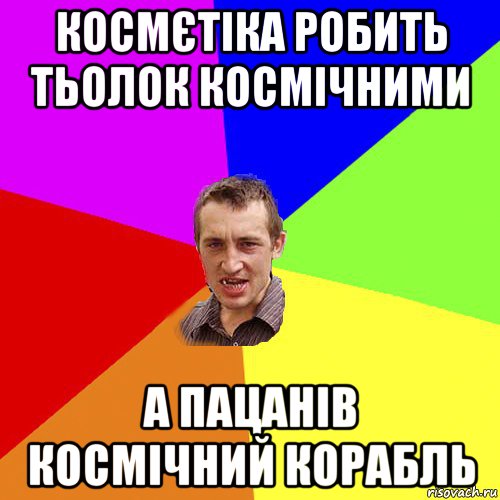 КОСМЄТІКА РОБИТЬ ТЬОЛОК КОСМІЧНИМИ

А ПАЦАНІВ КОСМІЧНИЙ КОРАБЛЬ

risovach.ru